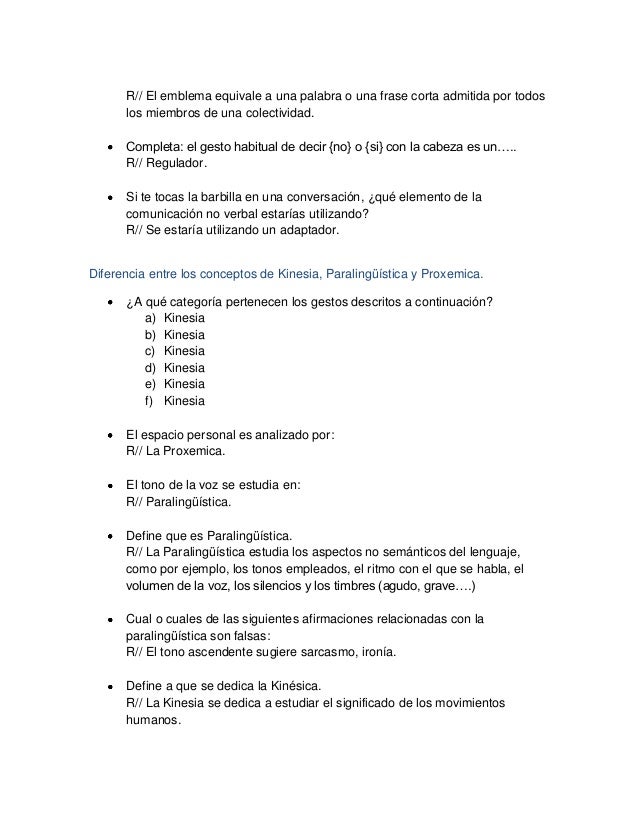 R// El emblema equivale a una palabra o una frase corta admitida por todos los miembros de una colectividad.

• Completa: el gesto habitual de decir {no} o {si} con la cabeza es un…..
R// Regulador.

• Si te tocas la barbilla en una conversación, ¿qué elemento de la comunicación no verbal estarías utilizando?
R// Se estaría utilizando un adaptador.

Diferencia entre los conceptos de Kinesia, Paralingüística y Proxemica.

• ¿A qué categoría pertenecen los gestos descritos a continuación?
a) Kinesia
b) Kinesia
c) Kinesia
d) Kinesia
e) Kinesia
f) Kinesia

• El espacio personal es analizado por:
R// La Proxemica.

• El tono de la voz se estudia en:
R// Paralingüística.

• Define que es Paralingüística.
R// La Paralingüística estudia los aspectos no semánticos del lenguaje, como por ejemplo, los tonos empleados, el ritmo con el que se habla, el volumen de la voz, los silencios y los timbres (agudo, grave….)

• Cual o cuales de las siguientes afirmaciones relacionadas con la paralingüística son falsas:
R// El tono ascendente sugiere sarcasmo, ironía.

• Define a que se dedica la Kinésica.
R// La Kinesia se dedica a estudiar el significado de los movimientos humanos.